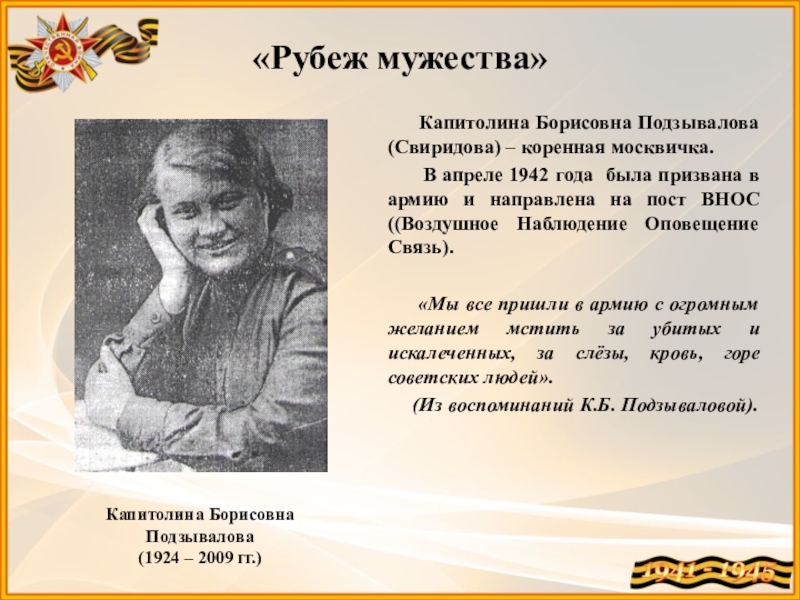 «Рубеж мужества»

Капитолина Борисовна Подзывалова (Свиридова) – коренная москвичка.

В апреле 1942 года была призвана в армию и направлена на пост ВНОС ((Воздушное Наблюдение Оповещение Связь).

«Мы все пришли в армию с огромным желанием мстить за убитых и искалеченных, за слёзы, кровь, горе советских людей».

(Из воспоминаний К.Б. Подзываловой).

Капитолина Борисовна
Подзывалова
(1924 – 2009 гг.)

1941 - 1945